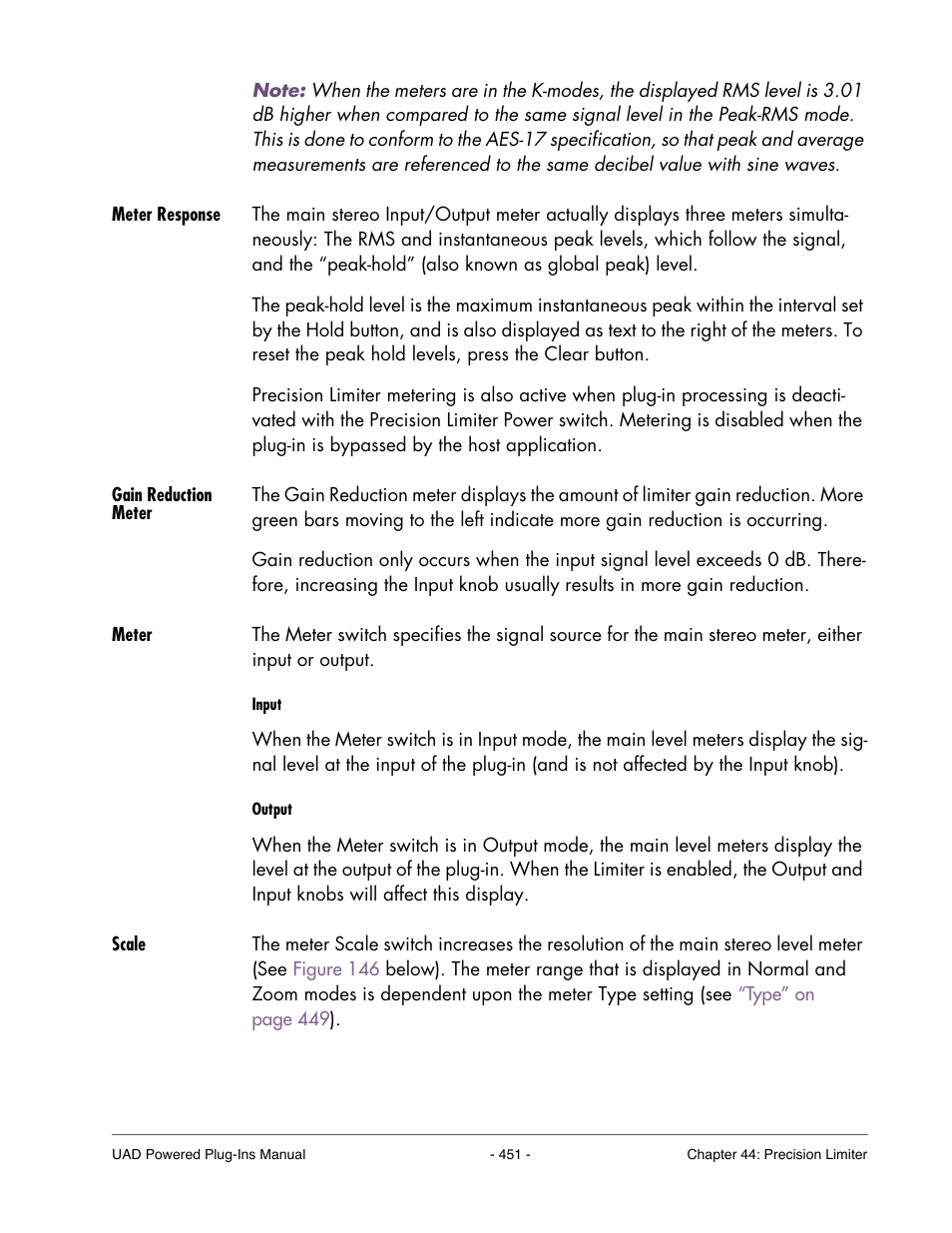 Note: When the meters are in the K-modes, the displayed RMS level is 3.01 dB higher when compared to the same signal level in the Peak-RMS mode. This is done to conform to the AES-17 specification, so that peak and average measurements are referenced to the same decibel value with sine waves.

Meter Response

The main stereo Input/Output meter actually displays three meters simultaneously: The RMS and instantaneous peak levels, which follow the signal, and the "peak-hold" (also known as global peak) level.

The peak-hold level is the maximum instantaneous peak within the interval set by the Hold button, and is also displayed as text to the right of the meters. To reset the peak hold levels, press the Clear button.

Precision Limiter metering is also active when plug-in processing is deactivated with the Precision Limiter Power switch. Metering is disabled when the plug-in is bypassed by the host application.

Gain Reduction Meter

The Gain Reduction meter displays the amount of limiter gain reduction. More green bars moving to the left indicate more gain reduction is occurring.

Gain reduction only occurs when the input signal level exceeds 0 dB. Therefore, increasing the Input knob usually results in more gain reduction.

Meter

The Meter switch specifies the signal source for the main stereo meter, either input or output.

Input

When the Meter switch is in Input mode, the main level meters display the signal level at the input of the plug-in (and is not affected by the Input knob).

Output

When the Meter switch is in Output mode, the main level meters display the level at the output of the plug-in. When the Limiter is enabled, the Output and Input knobs will affect this display.

Scale

The meter Scale switch increases the resolution of the main stereo level meter (See Figure 146 below). The meter range that is displayed in Normal and Zoom modes is dependent upon the meter Type setting (see "Type" on page 449).

UAD Powered Plug-Ins Manual - 451 - Chapter 44: Precision Limiter